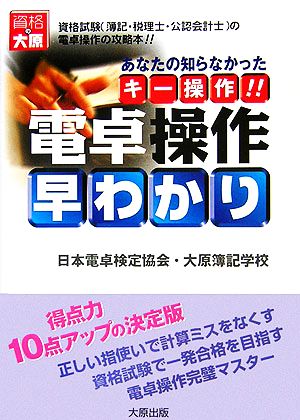 資格の大原

資格試験(簿記・税理士・公認会計士)の電卓操作の攻略本!!

あなたの知らなかった
キー操作!!

電卓操作
早わかり

日本電卓検定協会・大原簿記学校

得点力
10点アップの決定版

正しい指使いで計算ミスをなくす
資格試験で一発合格を目指す
電卓操作完璧マスター

大原出版